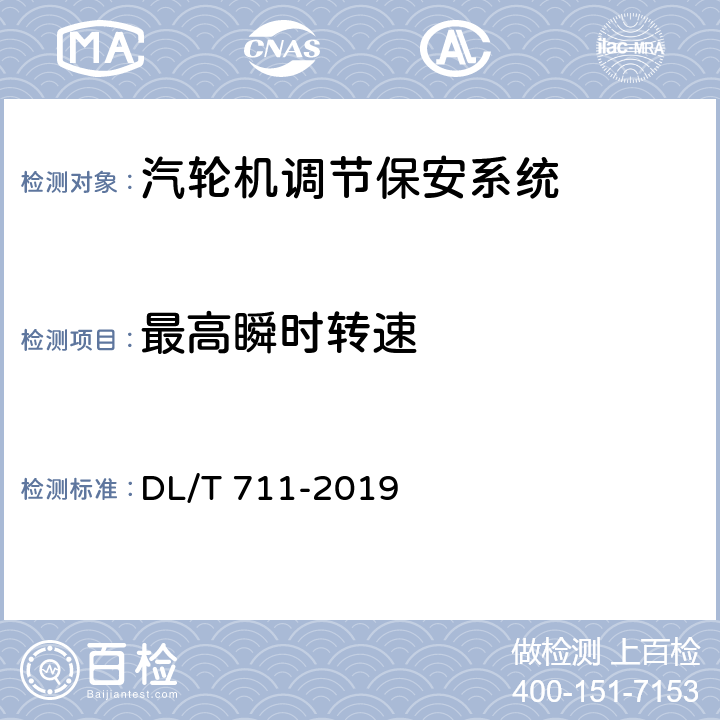 MA CNAS AL ilac-MRA

检测对象：汽轮机调节保安系统

检测项目：最高瞬时转速

检测标准：DL/T 711-2019

百检
Baijiantest.com

做检测 上百检
400-151-7153